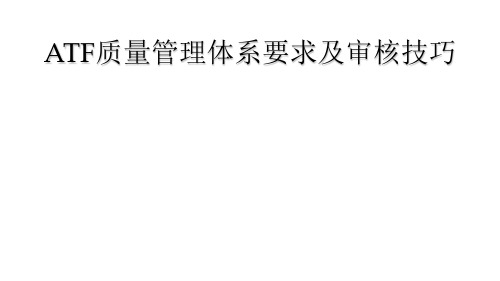 ATF质量管理体系要求及审核技巧